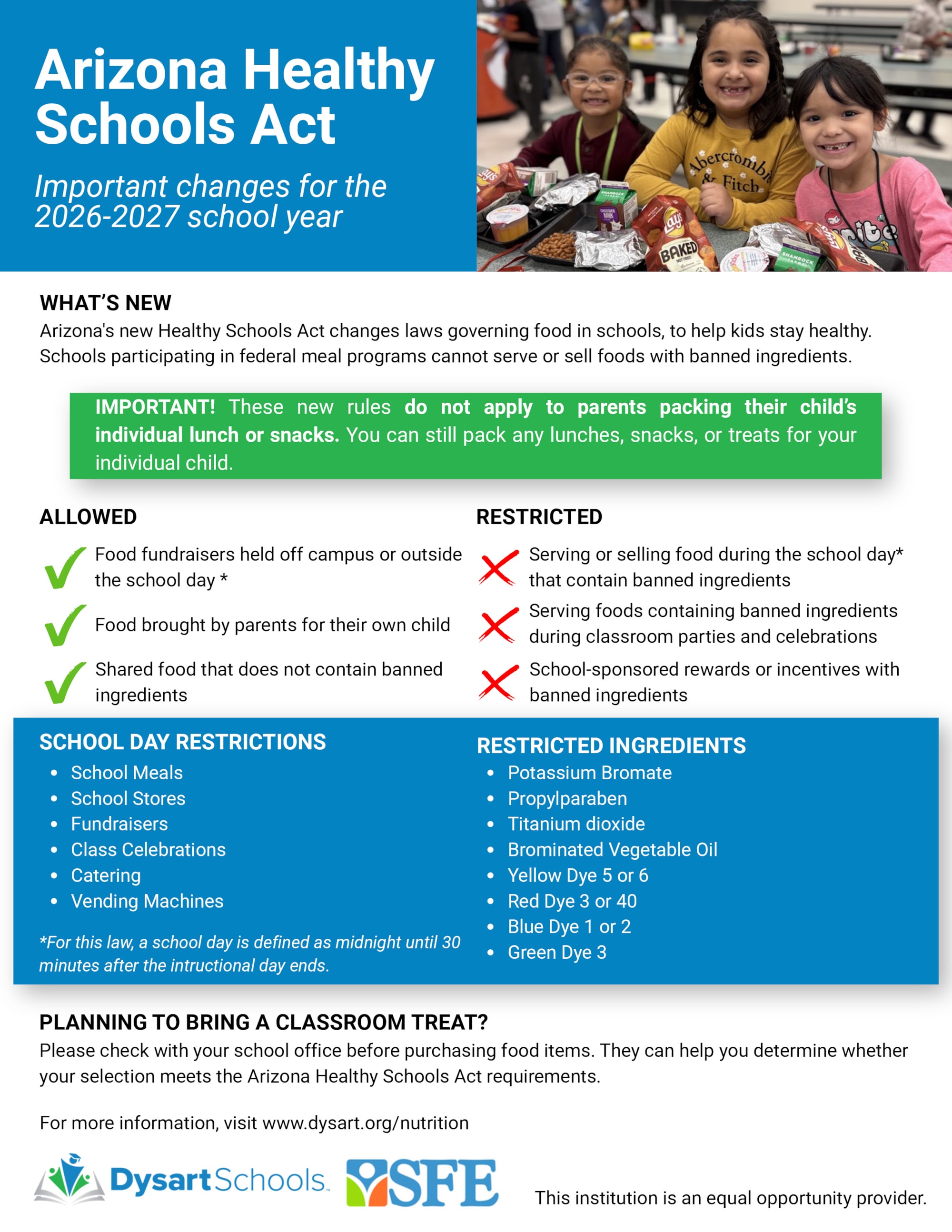 Arizona Healthy Schools Act

Important changes for the 2026-2027 school year

WHAT'S NEW

Arizona's new Healthy Schools Act changes laws governing food in schools, to help kids stay healthy. Schools participating in federal meal programs cannot serve or sell foods with banned ingredients.

IMPORTANT! These new rules do not apply to parents packing their child's individual lunch or snacks. You can still pack any lunches, snacks, or treats for your individual child.

ALLOWED

✓ Food fundraisers held off campus or outside the school day *

✓ Food brought by parents for their own child

✓ Shared food that does not contain banned ingredients

RESTRICTED

✗ Serving or selling food during the school day* that contain banned ingredients

✗ Serving foods containing banned ingredients during classroom parties and celebrations

✗ School-sponsored rewards or incentives with banned ingredients

SCHOOL DAY RESTRICTIONS

• School Meals
• School Stores
• Fundraisers
• Class Celebrations
• Catering
• Vending Machines

*For this law, a school day is defined as midnight until 30 minutes after the intructional day ends.

RESTRICTED INGREDIENTS

• Potassium Bromate
• Propylparaben
• Titanium dioxide
• Brominated Vegetable Oil
• Yellow Dye 5 or 6
• Red Dye 3 or 40
• Blue Dye 1 or 2
• Green Dye 3

PLANNING TO BRING A CLASSROOM TREAT?

Please check with your school office before purchasing food items. They can help you determine whether your selection meets the Arizona Healthy Schools Act requirements.

For more information, visit www.dysart.org/nutrition

DysartSchools

SFE

This institution is an equal opportunity provider.